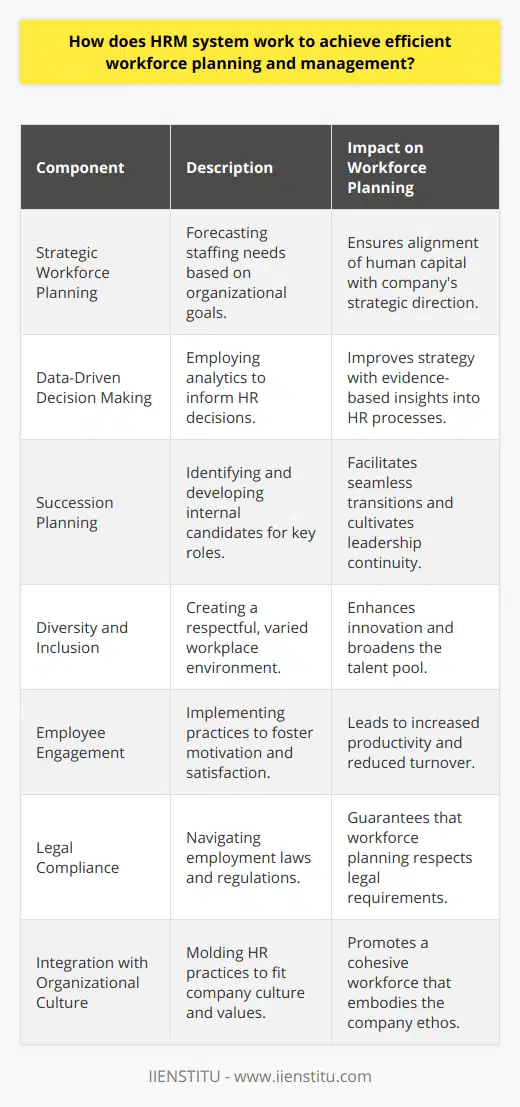 How does HRM system work to achieve efficient workforce planning and management?

| Component | Description | Impact on Workforce Planning |
|---|---|---|
| Strategic Workforce Planning | Forecasting staffing needs based on organizational goals. | Ensures alignment of human capital with company's strategic direction. |
| Data-Driven Decision Making | Employing analytics to inform HR decisions. | Improves strategy with evidence-based insights into HR processes. |
| Succession Planning | Identifying and developing internal candidates for key roles. | Facilitates seamless transitions and cultivates leadership continuity. |
| Diversity and Inclusion | Creating a respectful, varied workplace environment. | Enhances innovation and broadens the talent pool. |
| Employee Engagement | Implementing practices to foster motivation and satisfaction. | Leads to increased productivity and reduced turnover. |
| Legal Compliance | Navigating employment laws and regulations. | Guarantees that workforce planning respects legal requirements. |
| Integration with Organizational Culture | Molding HR practices to fit company culture and values. | Promotes a cohesive workforce that embodies the company ethos. |

IIENSTITU - www.iienstitu.com